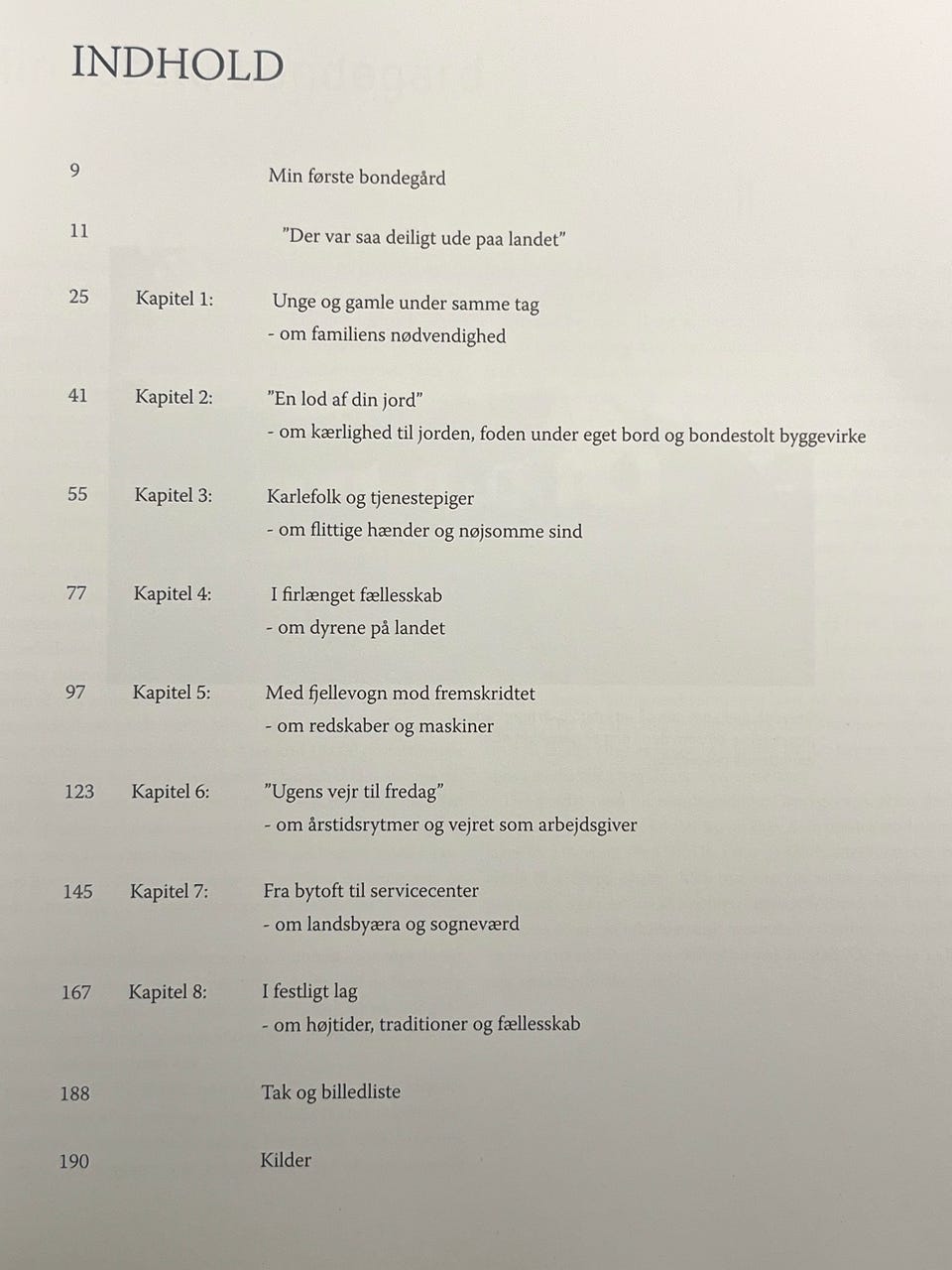 INDHOLD

9 Min første bondegård

11 ”Der var saa deiligt ude paa landet”

25 Kapitel 1: Unge og gamle under samme tag
- om familiens nødvendighed

41 Kapitel 2: ”En lod af din jord”
- om kærlighed til jorden, foden under eget bord og bondestolt byggevirke

55 Kapitel 3: Karlefolk og tjenestepiger
- om flittige hænder og nøjsomme sind

77 Kapitel 4: I firlænget fællesskab
- om dyrene på landet

97 Kapitel 5: Med fjellevogn mod fremskridtet
- om redskaber og maskiner

123 Kapitel 6: ”Ugens vejr til fredag”
- om årstidsrytmer og vejret som arbejdsgiver

145 Kapitel 7: Fra bytoft til servicecenter
- om landsbyæra og sogneværd

167 Kapitel 8: I festligt lag
- om højtider, traditioner og fællesskab

188 Tak og billedliste

190 Kilder